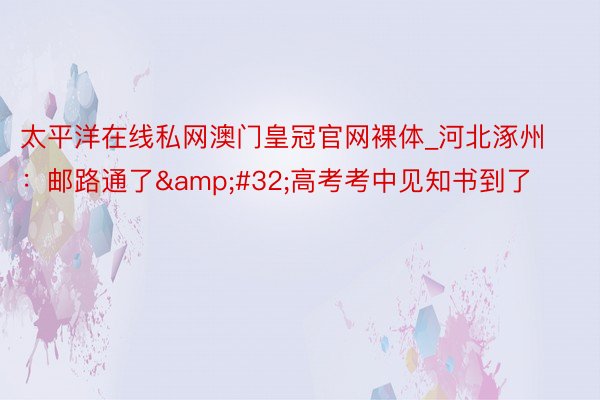 太平洋在线私网澳门皇冠官网裸体_河北涿州：邮路通了&amp;#32;高考考中见知书到了